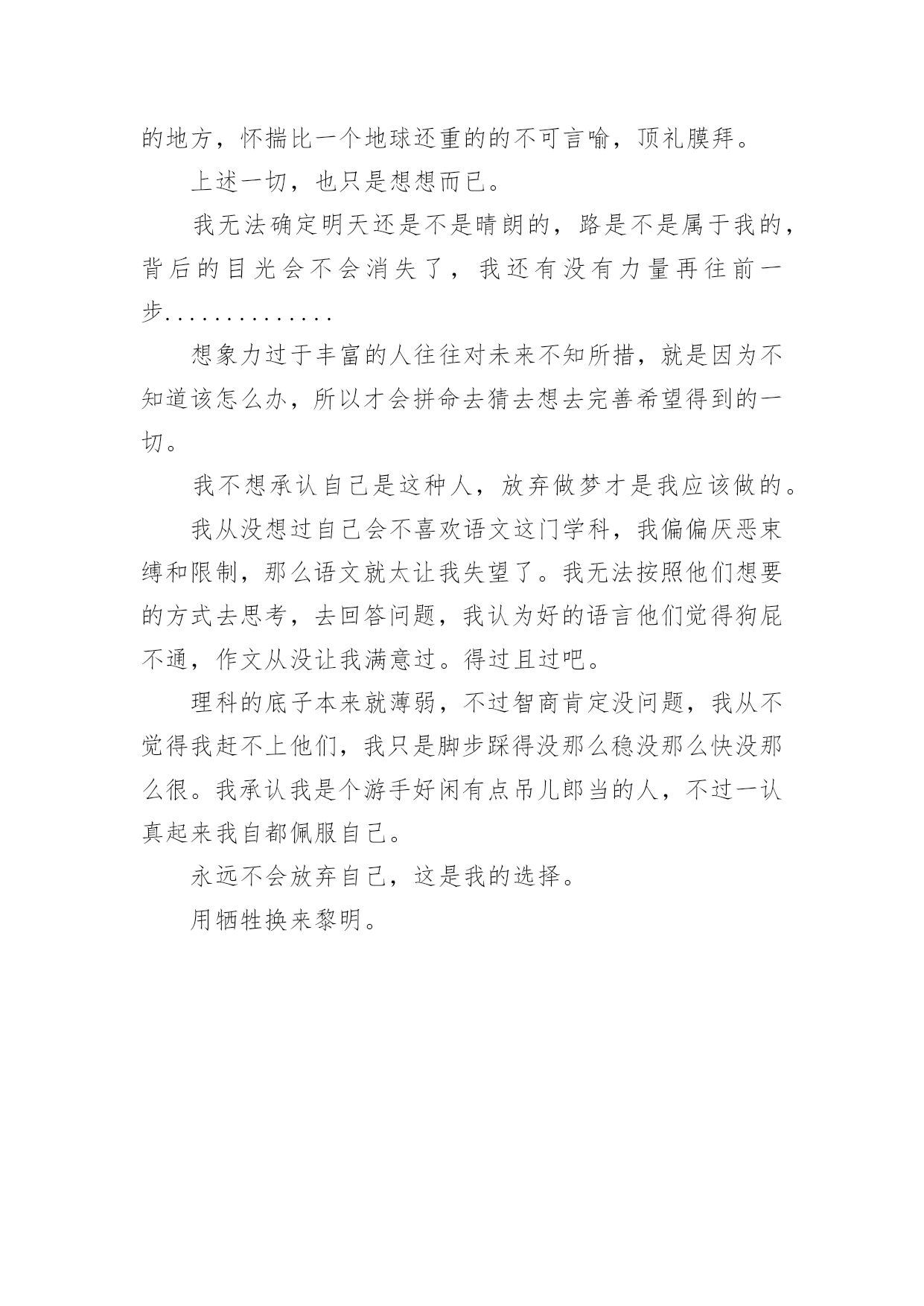 的地方，怀揣比一个地球还重的的不可言喻，顶礼膜拜。

上述一切，也只是想想而已。

我无法确定明天还是不是晴朗的，路是不是属于我的，背后的目光会不会消失了，我还有没有力量再往前一步..............

想象力过于丰富的人往往对未来不知所措，就是因为不知道该怎么办，所以才会拼命去猜去想去完善希望得到的一切。

我不想承认自己是这种人，放弃做梦才是我应该做的。

我从没想过自己会不喜欢语文这门学科，我偏偏厌恶束缚和限制，那么语文就太让我失望了。我无法按照他们想要的方式去思考，去回答问题，我认为好的语言他们觉得狗屁不通，作文从没让我满意过。得过且过吧。

理科的底子本来就薄弱，不过智商肯定没问题，我从不觉得我赶不上他们，我只是脚步踩得没那么稳没那么快没那么很。我承认我是个游手好闲有点吊儿郎当的人，不过一认真起来我自都佩服自己。

永远不会放弃自己，这是我的选择。

用牺牲换来黎明。